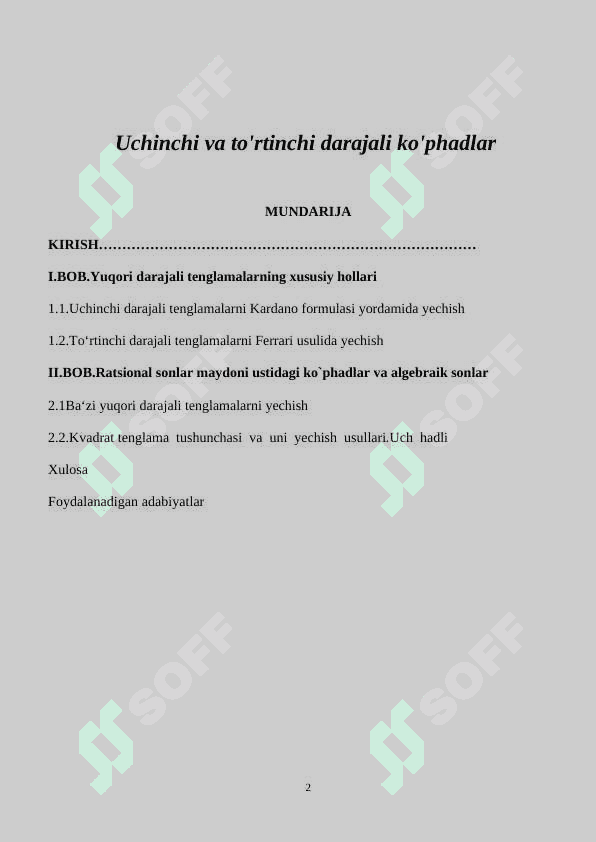 Uchinchi va to'rtinchi darajali ko'phadlar

MUNDARIJA

KIRISH……………………………………………………………………

I.BOB.Yuqori darajali tenglamalarning xususiy hollari

1.1.Uchinchi darajali tenglamalarni Kardano formulasi yordamida yechish

1.2.To‘rtinchi darajali tenglamalarni Ferrari usulida yechish

II.BOB.Ratsional sonlar maydoni ustidagi ko`phadlar va algebraik sonlar

2.1Ba‘zi yuqori darajali tenglamalarni yechish

2.2.Kvadrat tenglama tushunchasi va uni yechish usullari.Uch hadli

Xulosa

Foydalanadigan adabiyatlar

SOFF SOFF SOFF SOFF SOFF SOFF

2